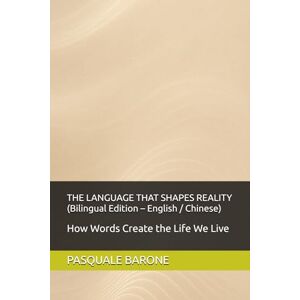 THE LANGUAGE THAT SHAPES REALITY
(Bilingual Edition – English / Chinese)

How Words Create the Life We Live

PASQUALE BARONE